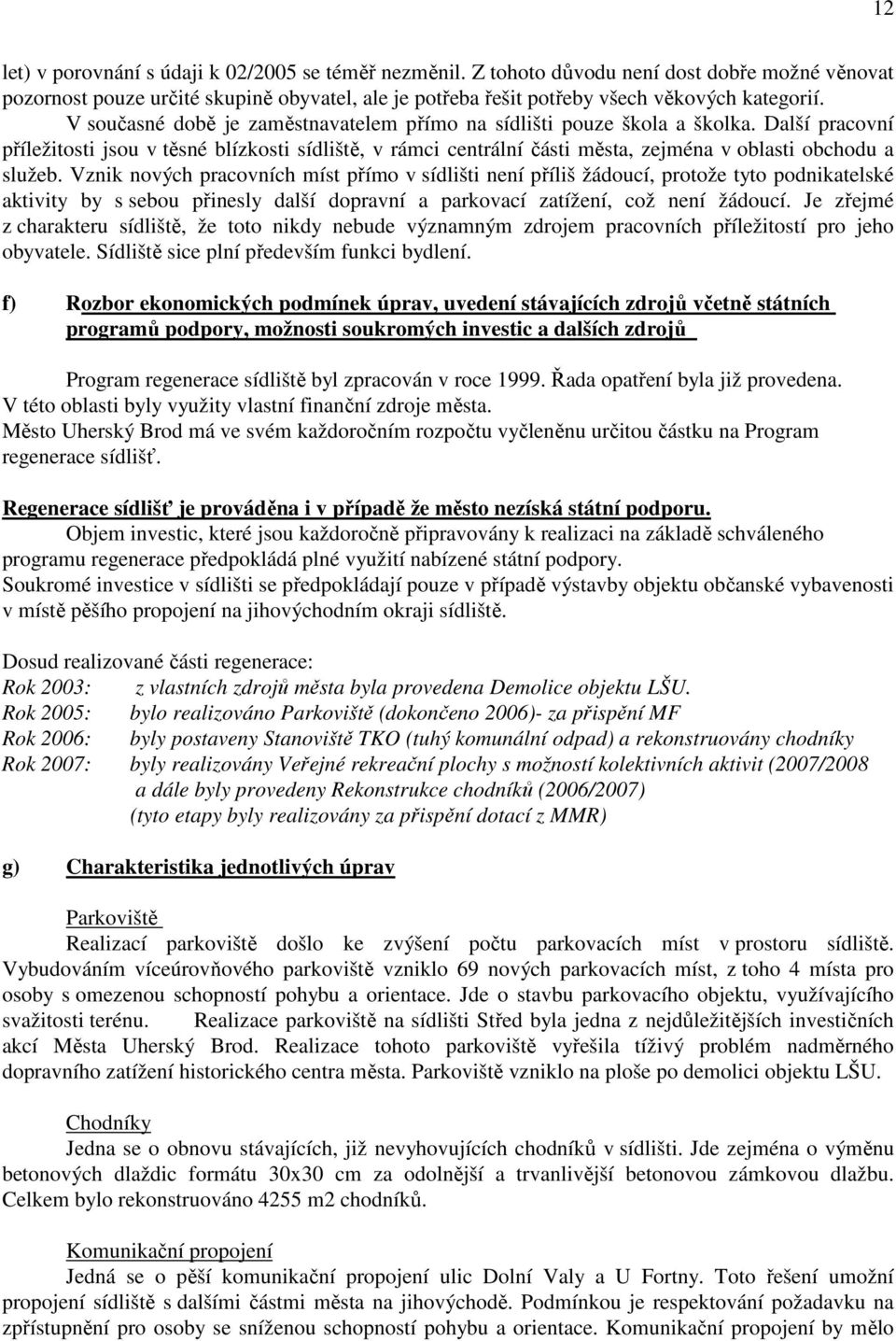 12

let) v porovnání s údaji k 02/2005 se téměř nezměnil. Z tohoto důvodu není dost dobře možné věnovat pozornost pouze určité skupině obyvatel, ale je potřeba řešit potřeby všech věkových kategorií.

V současné době je zaměstnavatelem přímo na sídlišti pouze škola a školka. Další pracovní příležitosti jsou v těsné blízkosti sídliště, v rámci centrální části města, zejména v oblasti obchodu a služeb. Vznik nových pracovních míst přímo v sídlišti není příliš žádoucí, protože tyto podnikatelské aktivity by s sebou přinesly další dopravní a parkovací zatížení, což není žádoucí. Je zřejmé z charakteru sídliště, že toto nikdy nebude významným zdrojem pracovních příležitostí pro jeho obyvatele. Sídliště sice plní především funkci bydlení.

f) Rozbor ekonomických podmínek úprav, uvedení stávajících zdrojů včetně státních programů podpory, možnosti soukromých investic a dalších zdrojů

Program regenerace sídliště byl zpracován v roce 1999. Řada opatření byla již provedena. V této oblasti byly využity vlastní finanční zdroje města.
Město Uherský Brod má ve svém každoročním rozpočtu vyčleněnu určitou částku na Program regenerace sídlišť.

Regenerace sídlišť je prováděna i v případě že město nezíská státní podporu.
Objem investic, které jsou každoročně připravovány k realizaci na základě schváleného programu regenerace předpokládá plné využití nabízené státní podpory.
Soukromé investice v sídlišti se předpokládají pouze v případě výstavby objektu občanské vybavenosti v místě pěšího propojení na jihovýchodním okraji sídliště.

Dosud realizované části regenerace:
Rok 2003: z vlastních zdrojů města byla provedena Demolice objektu LŠU.
Rok 2005: bylo realizováno Parkoviště (dokončeno 2006)- za přispění MF
Rok 2006: byly postaveny Stanoviště TKO (tuhý komunální odpad) a rekonstruovány chodníky
Rok 2007: byly realizovány Veřejné rekreační plochy s možností kolektivních aktivit (2007/2008 a dále byly provedeny Rekonstrukce chodníků (2006/2007)
(tyto etapy byly realizovány za přispění dotací z MMR)

g) Charakteristika jednotlivých úprav

Parkoviště
Realizací parkoviště došlo ke zvýšení počtu parkovacích míst v prostoru sídliště. Vybudováním víceúrovňového parkoviště vzniklo 69 nových parkovacích míst, z toho 4 místa pro osoby s omezenou schopností pohybu a orientace. Jde o stavbu parkovacího objektu, využívajícího svažitosti terénu. Realizace parkoviště na sídlišti Střed byla jedna z nejdůležitějších investičních akcí Města Uherský Brod. Realizace tohoto parkoviště vyřešila tíživý problém nadměrného dopravního zatížení historického centra města. Parkoviště vzniklo na ploše po demolici objektu LŠU.

Chodníky
Jedna se o obnovu stávajících, již nevyhovujících chodníků v sídlišti. Jde zejména o výměnu betonových dlaždic formátu 30x30 cm za odolnější a trvanlivější betonovou zámkovou dlažbu. Celkem bylo rekonstruováno 4255 m2 chodníků.

Komunikační propojení
Jedná se o pěší komunikační propojení ulic Dolní Valy a U Fortny. Toto řešení umožní propojení sídliště s dalšími částmi města na jihovýchodě. Podmínkou je respektování požadavku na zpřístupnění pro osoby se sníženou schopností pohybu a orientace. Komunikační propojení by mělo